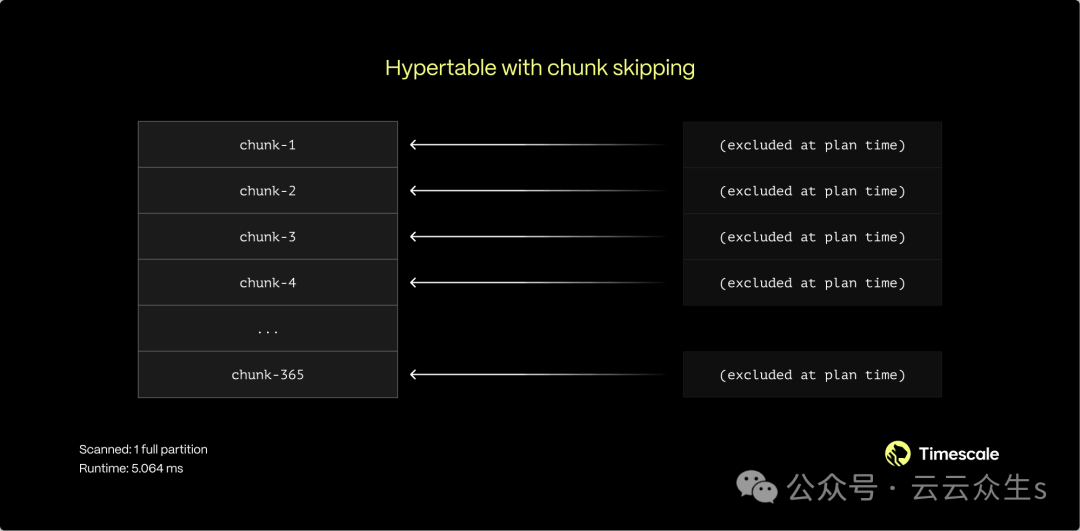 Hypertable with chunk skipping

chunk-1
chunk-2
chunk-3
chunk-4
...
chunk-365

(excluded at plan time)
(excluded at plan time)
(excluded at plan time)
(excluded at plan time)
(excluded at plan time)

Scanned: 1 full partition
Runtime: 5.064 ms

Timescale

公众号 · 云云众生s